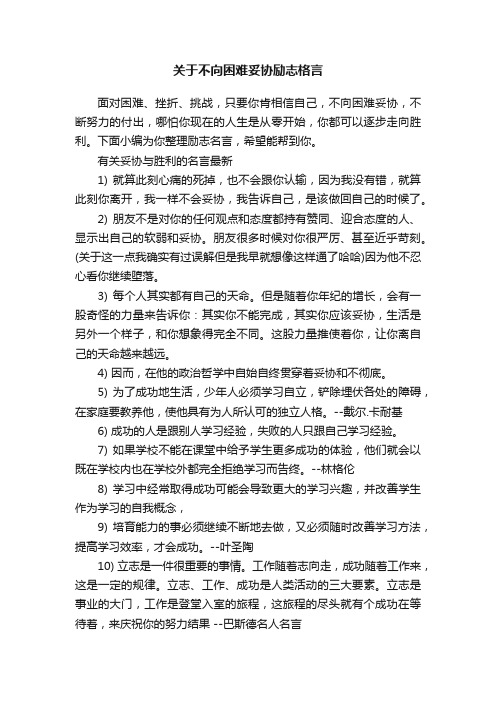 关于不向困难妥协励志格言

面对困难、挫折、挑战，只要你肯相信自己，不向困难妥协，不断努力的付出，哪怕你现在的人生是从零开始，你都可以逐步走向胜利。下面小编为你整理励志名言，希望能帮到你。

有关妥协与胜利的名言最新

1) 就算此刻心痛的死掉，也不会跟你认输，因为我没有错，就算此刻你离开，我一样不会妥协，我告诉自己，是该做回自己的时候了。

2) 朋友不是对你的任何观点和态度都持有赞同、迎合态度的人、显示出自己的软弱和妥协。朋友很多时候对你很严厉、甚至近乎苛刻。(关于这一点我确实有过误解但是我早就想像这样通了哈哈)因为他不忍心看你继续堕落。

3) 每个人其实都有自己的天命。但是随着你年纪的增长，会有一股奇怪的力量来告诉你：其实你不能完成，其实你应该妥协，生活是另外一个样子，和你想象得完全不同。这股力量推使着你，让你离自己的天命越来越远。

4) 因而，在他的政治哲学中自始自终贯穿着妥协和不彻底。

5) 为了成功地生活，少年人必须学习自立，铲除埋伏各处的障碍，在家庭要教养他，使他具有为人所认可的独立人格。--戴尔.卡耐基

6) 成功的人是跟别人学习经验，失败的人只跟自己学习经验。

7) 如果学校不能在课堂中给予学生更多成功的体验，他们就会以既在学校内也在学校外都完全拒绝学习而告终。--林格伦

8) 学习中经常取得成功可能会导致更大的学习兴趣，并改善学生作为学习的自我概念，

9) 培育能力的事必须继续不断地去做，又必须随时改善学习方法，提高学习效率，才会成功。--叶圣陶

10) 立志是一件很重要的事情。工作随着志向走，成功随着工作来，这是一定的规律。立志、工作、成功是人类活动的三大要素。立志是事业的大门，工作是登堂入室的旅程，这旅程的尽头就有个成功在等待着，来庆祝你的努力结果 --巴斯德名人名言